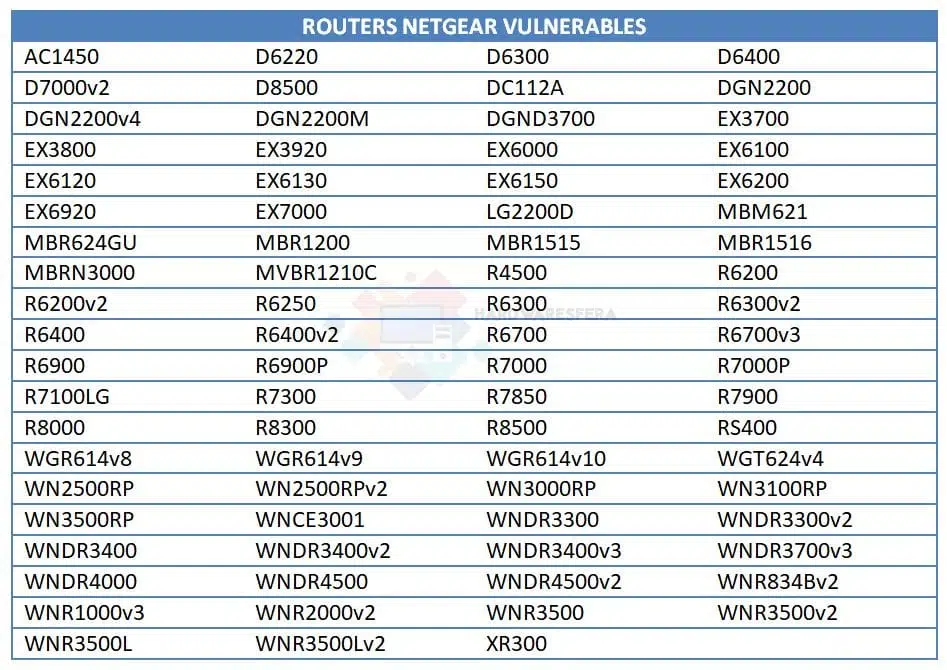 | ROUTERS NETGEAR VULNERABLES | | | |
|---|---|---|---|
| AC1450 | D6220 | D6300 | D6400 |
| D7000v2 | D8500 | DC112A | DGN2200 |
| DGN2200v4 | DGN2200M | DGND3700 | EX3700 |
| EX3800 | EX3920 | EX6000 | EX6100 |
| EX6120 | EX6130 | EX6150 | EX6200 |
| EX6920 | EX7000 | LG2200D | MBM621 |
| MBR624GU | MBR1200 | MBR1515 | MBR1516 |
| MBRN3000 | MVBR1210C | R4500 | R6200 |
| R6200v2 | R6250 | R6300 | R6300v2 |
| R6400 | R6400v2 | R6700 | R6700v3 |
| R6900 | R6900P | R7000 | R7000P |
| R7100LG | R7300 | R7850 | R7900 |
| R8000 | R8300 | R8500 | RS400 |
| WGR614v8 | WGR614v9 | WGR614v10 | WGT624v4 |
| WN2500RP | WN2500RPv2 | WN3000RP | WN3100RP |
| WN3500RP | WNCE3001 | WNDR3300 | WNDR3300v2 |
| WNDR3400 | WNDR3400v2 | WNDR3400v3 | WNDR3700v3 |
| WNDR4000 | WNDR4500 | WNDR4500v2 | WNR834Bv2 |
| WNR1000v3 | WNR2000v2 | WNR3500 | WNR3500v2 |
| WNR3500L | WNR3500Lv2 | XR300 | |

HARDWARESFERA